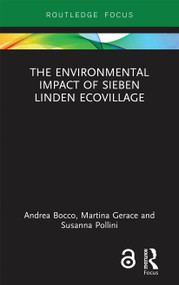 ROUTLEDGE FOCUS

THE ENVIRONMENTAL IMPACT OF SIEBEN LINDEN ECOVILLAGE

Andrea Bocco, Martina Gerace and Susanna Pollini

Routledge
Focus